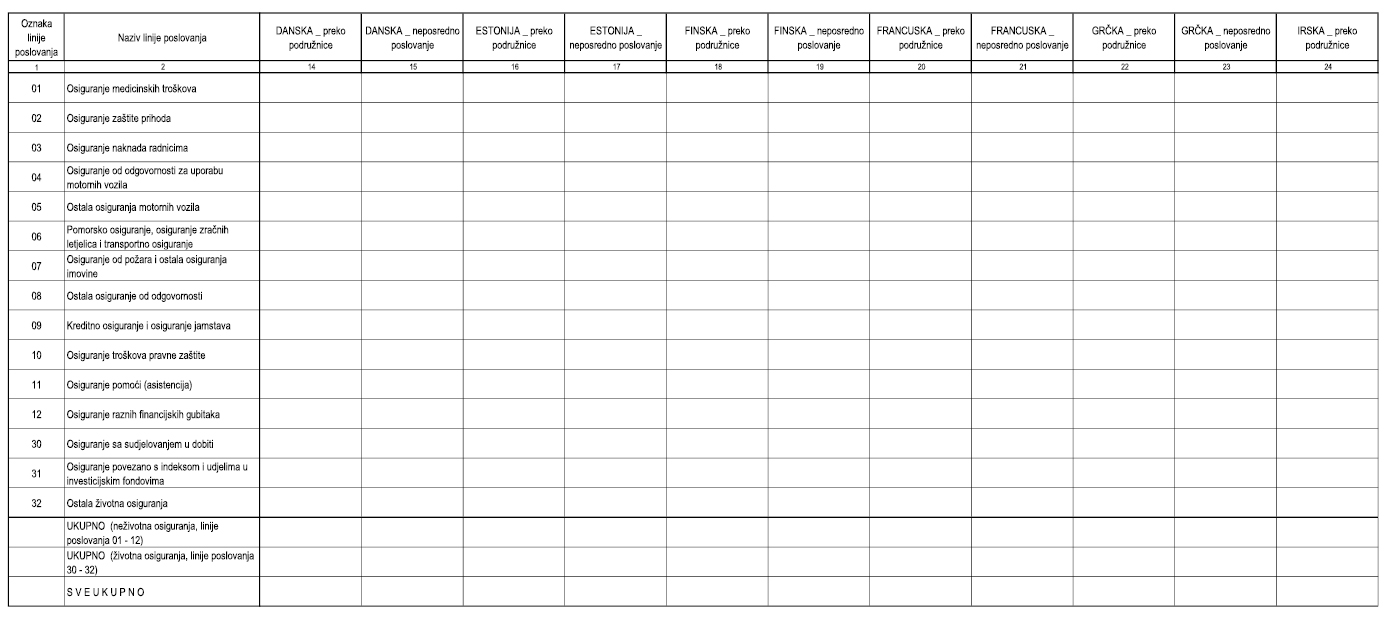 | Oznaka linije poslovanja | Naziv linije poslovanja | DANSKA _ preko podružnice | DANSKA _ neposredno poslovanje | ESTONIJA _ preko podružnice | ESTONIJA _ neposredno poslovanje | FINSKA _ preko podružnice | FINSKA _ neposredno poslovanje | FRANCUSKA _ preko podružnice | FRANCUSKA _ neposredno poslovanje | GRČKA _ preko podružnice | GRČKA _ neposredno poslovanje | IRSKA _ preko podružnice |
|---|---|---|---|---|---|---|---|---|---|---|---|---|
| 1 | 2 | 14 | 15 | 16 | 17 | 18 | 19 | 20 | 21 | 22 | 23 | 24 |
| 01 | Osiguranje medicinskih troškova | | | | | | | | | | | |
| 02 | Osiguranje zaštite prihoda | | | | | | | | | | | |
| 03 | Osiguranje naknada radnicima | | | | | | | | | | | |
| 04 | Osiguranje od odgovornosti za uporabu motornih vozila | | | | | | | | | | | |
| 05 | Ostala osiguranja motornih vozila | | | | | | | | | | | |
| 06 | Pomorsko osiguranje, osiguranje zračnih letjelica i transportno osiguranje | | | | | | | | | | | |
| 07 | Osiguranje od požara i ostala osiguranja imovine | | | | | | | | | | | |
| 08 | Ostala osiguranje od odgovornosti | | | | | | | | | | | |
| 09 | Kreditno osiguranje i osiguranje jamstava | | | | | | | | | | | |
| 10 | Osiguranje troškova pravne zaštite | | | | | | | | | | | |
| 11 | Osiguranje pomoći (asistencija) | | | | | | | | | | | |
| 12 | Osiguranje raznih financijskih gubitaka | | | | | | | | | | | |
| 30 | Osiguranje sa sudjelovanjem u dobiti | | | | | | | | | | | |
| 31 | Osiguranje povezano s indeksom i udjelima u investicijskim fondovima | | | | | | | | | | | |
| 32 | Ostala životna osiguranja | | | | | | | | | | | |
| | UKUPNO (neživotna osiguranja, linije poslovanja 01 - 12) | | | | | | | | | | | |
| | UKUPNO (životna osiguranja, linije poslovanja 30 - 32) | | | | | | | | | | | |
| | S V E U K U P N O | | | | | | | | | | | |